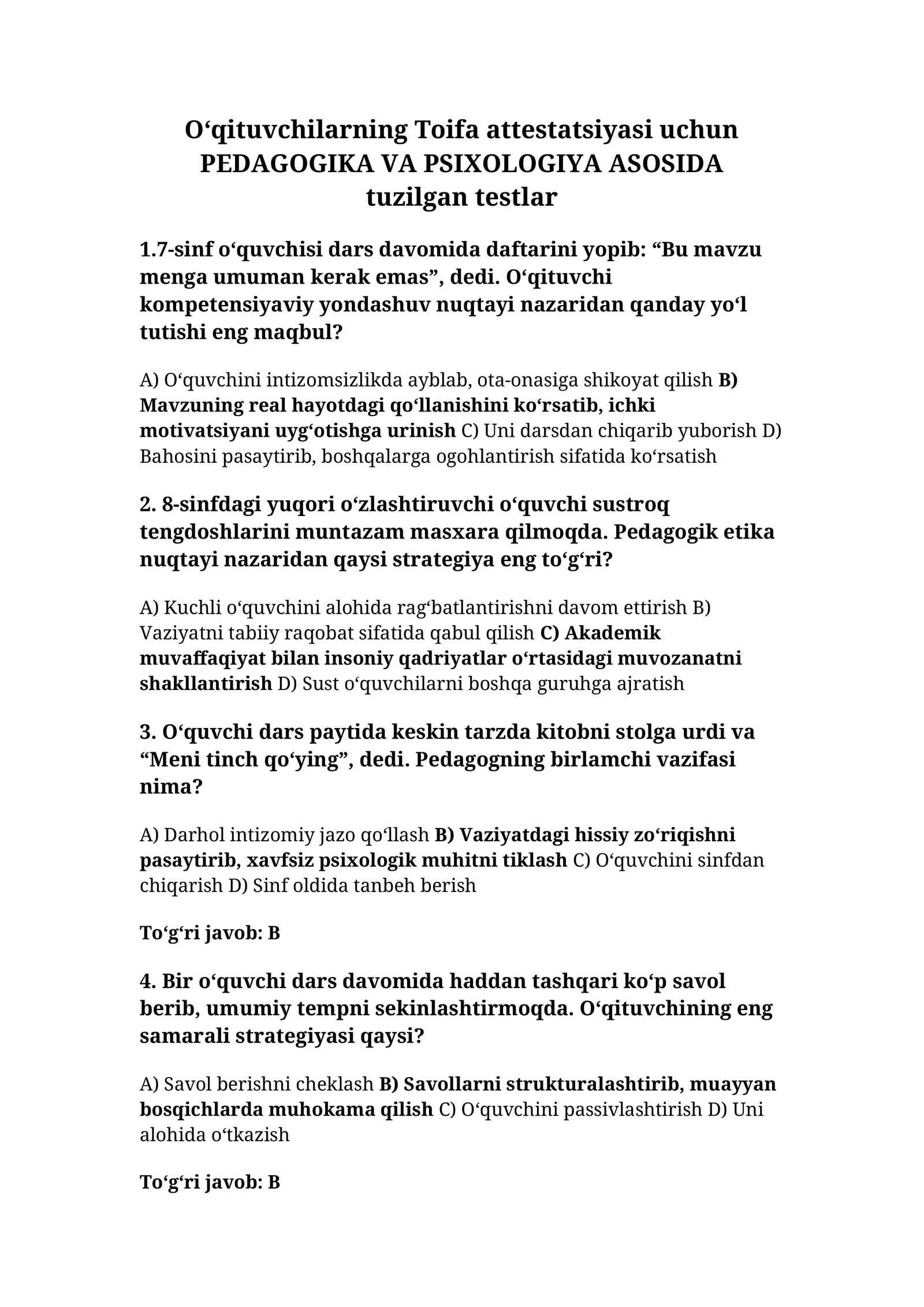 O'qituvchilarning Toifa attestatsiyasi uchun
PEDAGOGIKA VA PSIXOLOGIYA ASOSIDA
tuzilgan testlar

1.7-sinf o'quvchisi dars davomida daftarini yopib: "Bu mavzu menga umuman kerak emas", dedi. O'qituvchi kompetensiyaviy yondashuv nuqtayi nazaridan qanday yo'l tutishi eng maqbul?

A) O'quvchini intizomsizlikda ayblab, ota-onasiga shikoyat qilish B) Mavzuning real hayotdagi qo'llanishini ko'rsatib, ichki motivatsiyani uyg'otishga urinish C) Uni darsdan chiqarib yuborish D) Bahosini pasaytirib, boshqalarga ogohlantirish sifatida ko'rsatish

2. 8-sinfdagi yuqori o'zlashtiruvchi o'quvchi sustroq tengdoshlarini muntazam masxara qilmoqda. Pedagogik etika nuqtayi nazaridan qaysi strategiya eng to'g'ri?

A) Kuchli o'quvchini alohida rag'batlantirishni davom ettirish B) Vaziyatni tabiiy raqobat sifatida qabul qilish C) Akademik muvaffaqiyat bilan insoniy qadriyatlar o'rtasidagi muvozanatni shakllantirish D) Sust o'quvchilarni boshqa guruhga ajratish

3. O'quvchi dars paytida keskin tarzda kitobni stolga urdi va "Meni tinch qo'ying", dedi. Pedagogning birlamchi vazifasi nima?

A) Darhol intizomiy jazo qo'llash B) Vaziyatdagi hissiy zo'riqishni pasaytirib, xavfsiz psixologik muhitni tiklash C) O'quvchini sinfdan chiqarish D) Sinf oldida tanbeh berish

To'g'ri javob: B

4. Bir o'quvchi dars davomida haddan tashqari ko'p savol berib, umumiy tempni sekinlashtirmoqda. O'qituvchining eng samarali strategiyasi qaysi?

A) Savol berishni cheklash B) Savollarni strukturalashtirib, muayyan bosqichlarda muhokama qilish C) O'quvchini passivlashtirish D) Uni alohida o'tkazish

To'g'ri javob: B